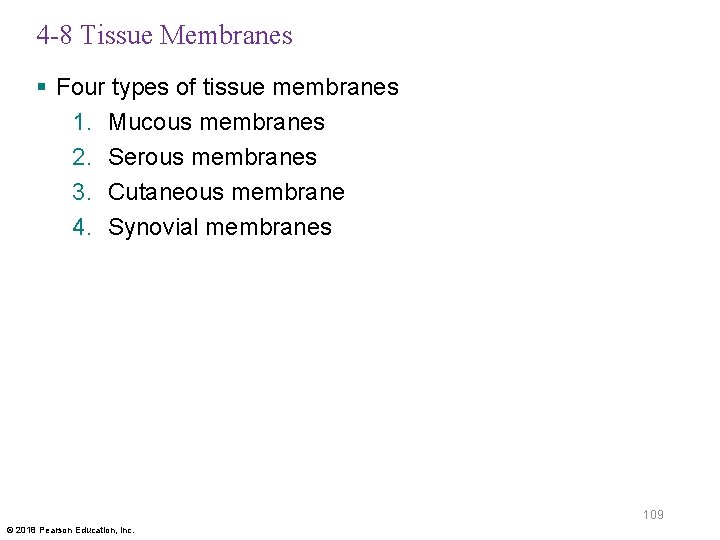 4-8 Tissue Membranes

▪ Four types of tissue membranes
1. Mucous membranes
2. Serous membranes
3. Cutaneous membrane
4. Synovial membranes

109

© 2018 Pearson Education, Inc.